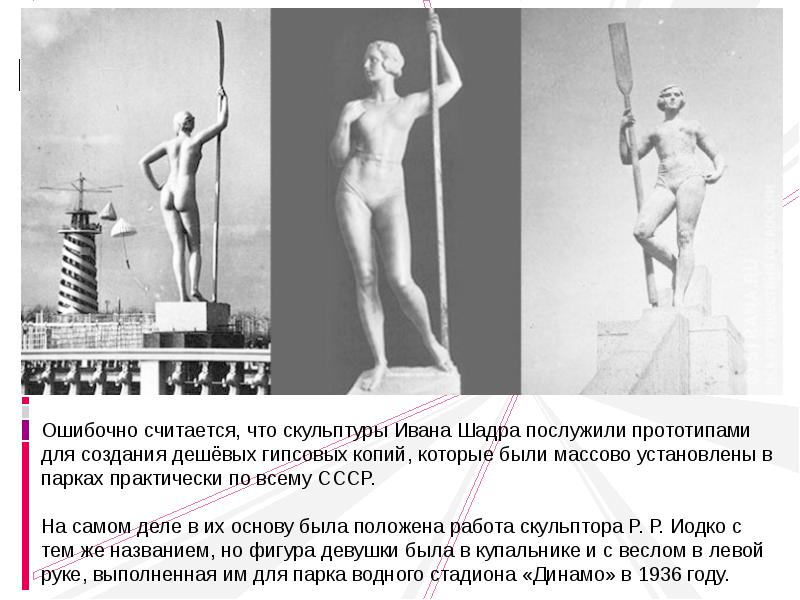 Ошибочно считается, что скульптуры Ивана Шадра послужили прототипами для создания дешёвых гипсовых копий, которые были массово установлены в парках практически по всему СССР.

На самом деле в их основу была положена работа скульптора Р. Р. Иодко с тем же названием, но фигура девушки была в купальнике и с веслом в левой руке, выполненная им для парка водного стадиона «Динамо» в 1936 году.